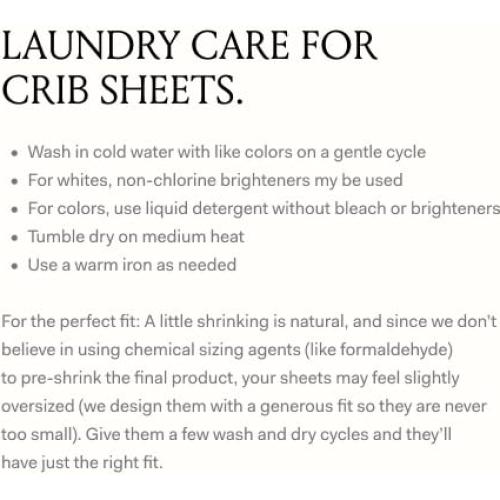 LAUNDRY CARE FOR CRIB SHEETS.

• Wash in cold water with like colors on a gentle cycle
• For whites, non-chlorine brighteners my be used
• For colors, use liquid detergent without bleach or brighteners
• Tumble dry on medium heat
• Use a warm iron as needed

For the perfect fit: A little shrinking is natural, and since we don't believe in using chemical sizing agents (like formaldehyde) to pre-shrink the final product, your sheets may feel slightly oversized (we design them with a generous fit so they are never too small). Give them a few wash and dry cycles and they'll have just the right fit.